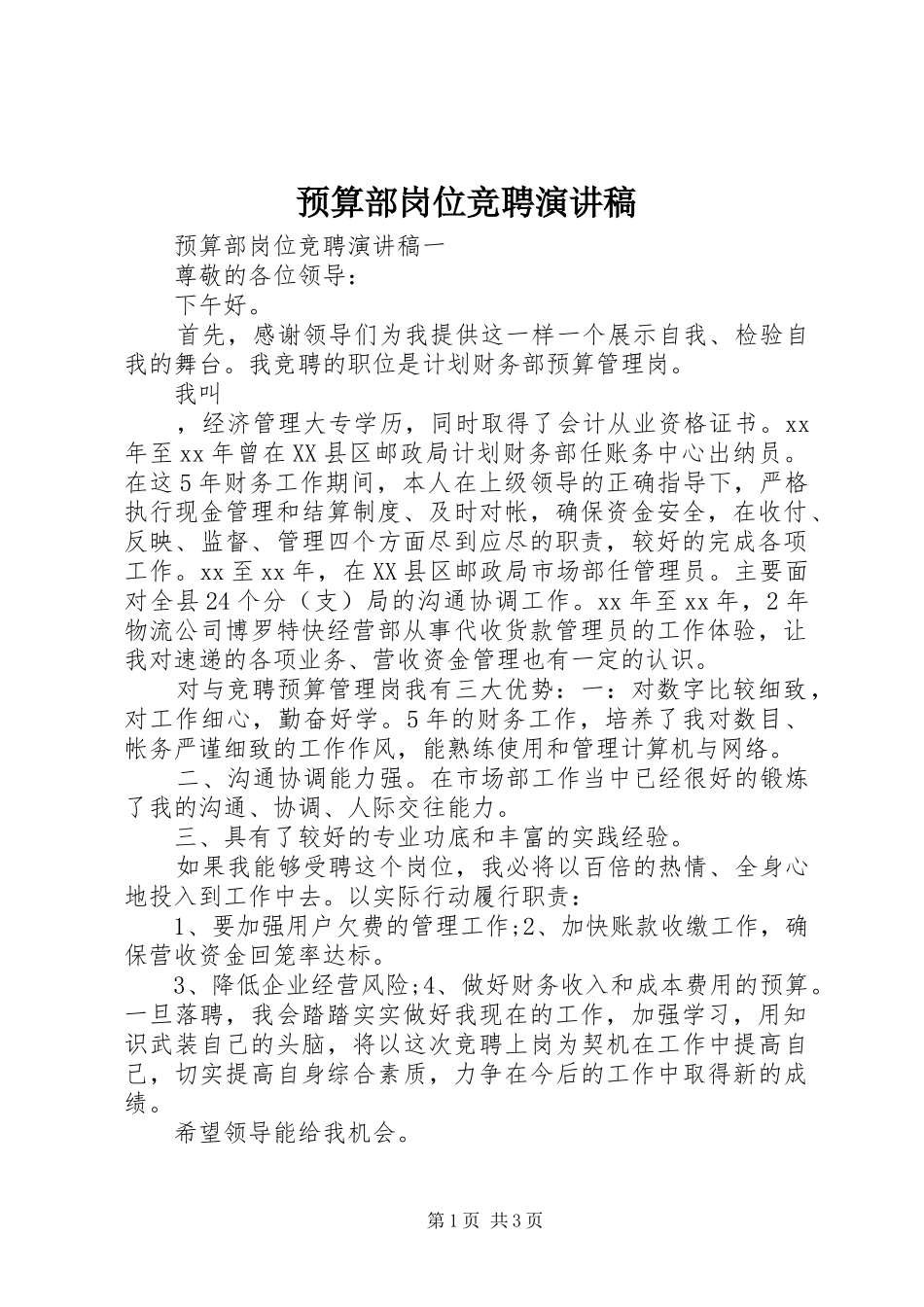 预算部岗位竞聘演讲稿

预算部岗位竞聘演讲稿一

尊敬的各位领导：

下午好。

首先，感谢领导们为我提供这一样一个展示自我、检验自我的舞台。我竞聘的职位是计划财务部预算管理岗。

我叫

，经济管理大专学历，同时取得了会计从业资格证书。xx年至xx年曾在XX县区邮政局计划财务部任账务中心出纳员。在这5年财务工作期间，本人在上级领导的正确指导下，严格执行现金管理和结算制度、及时对帐，确保资金安全，在收付、反映、监督、管理四个方面尽到应尽的职责，较好的完成各项工作。xx至xx年，在XX县区邮政局市场部任管理员。主要面对全县24个分（支）局的沟通协调工作。xx年至xx年，2年物流公司博罗特快经营部从事代收货款管理员的工作体验，让我对速递的各项业务、营收资金管理也有一定的认识。

对与竞聘预算管理岗我有三大优势：一：对数字比较细致，对工作细心，勤奋好学。5年的财务工作，培养了我对数目、帐务严谨细致的工作作风，能熟练使用和管理计算机与网络。

二、沟通协调能力强。在市场部工作当中已经很好的锻炼了我的沟通、协调、人际交往能力。

三、具有了较好的专业功底和丰富的实践经验。

如果我能够受聘这个岗位，我必将以百倍的热情、全身心地投入到工作中去。以实际行动履行职责：

1、要加强用户欠费的管理工作;2、加快账款收缴工作，确保营收资金回笼率达标。

3、降低企业经营风险;4、做好财务收入和成本费用的预算。一旦落聘，我会踏踏实实做好我现在的工作，加强学习，用知识武装自己的头脑，将以这次竞聘上岗为契机在工作中提高自己，切实提高自身综合素质，力争在今后的工作中取得新的成绩。

希望领导能给我机会。

第1页 共3页